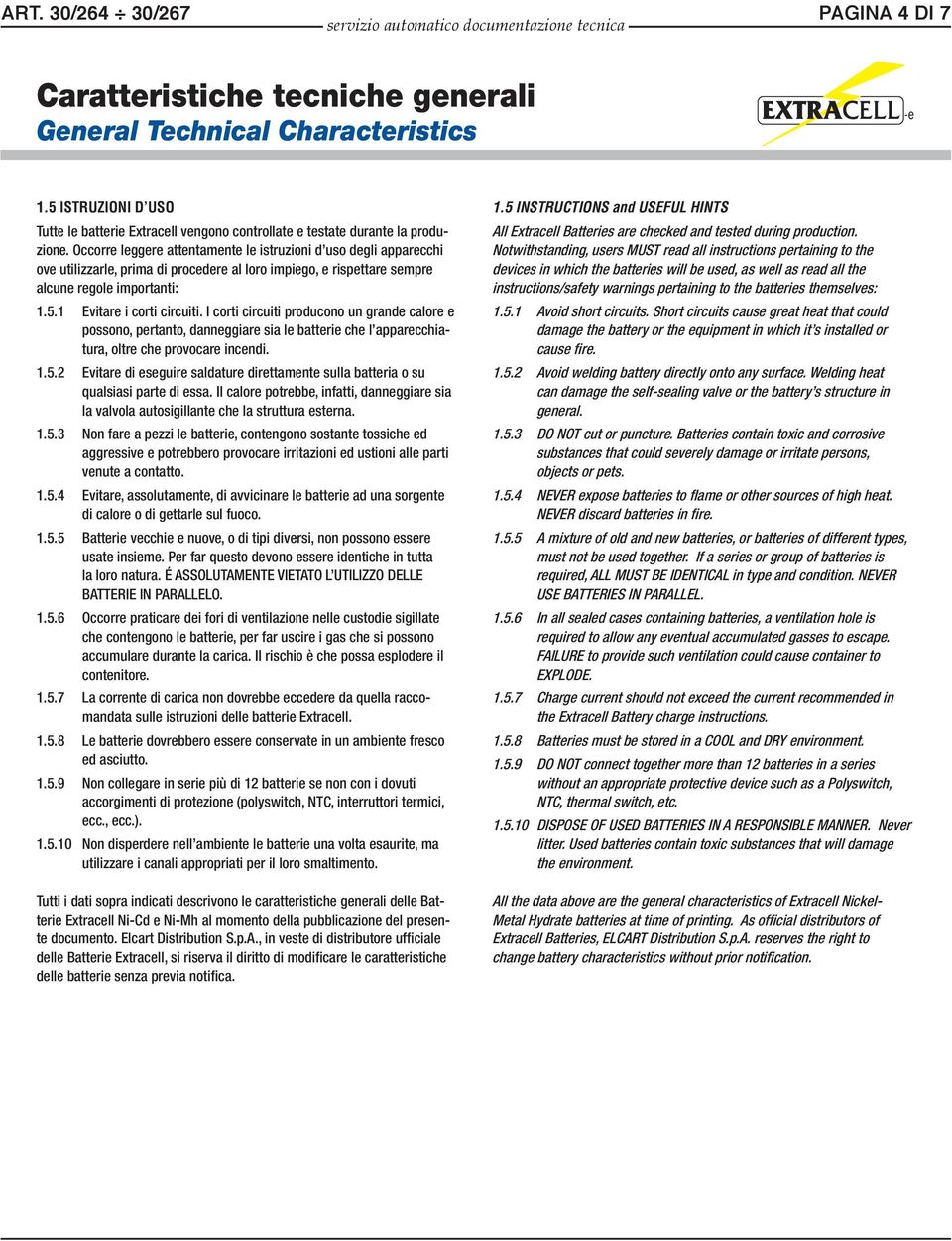 ART. 30/264 ÷ 30/267 servizio automatico documentazione tecnica PAGINA 4 DI 7

Caratteristiche tecniche generali
General Technical Characteristics

EXTRACELL-e

1.5 ISTRUZIONI D'USO

Tutte le batterie Extracell vengono controllate e testate durante la produzione. Occorre leggere attentamente le istruzioni d'uso degli apparecchi ove utilizzarle, prima di procedere al loro impiego, e rispettare sempre alcune regole importanti:

1.5.1 Evitare i corti circuiti. I corti circuiti producono un grande calore e possono, pertanto, danneggiare sia le batterie che l'apparecchiatura, oltre che provocare incendi.

1.5.2 Evitare di eseguire saldature direttamente sulla batteria o su qualsiasi parte di essa. Il calore potrebbe, infatti, danneggiare sia la valvola autosigillante che la struttura esterna.

1.5.3 Non fare a pezzi le batterie, contengono sostante tossiche ed aggressive e potrebbero provocare irritazioni ed ustioni alle parti venute a contatto.

1.5.4 Evitare, assolutamente, di avvicinare le batterie ad una sorgente di calore o di gettarle sul fuoco.

1.5.5 Batterie vecchie e nuove, o di tipi diversi, non possono essere usate insieme. Per far questo devono essere identiche in tutta la loro natura. É ASSOLUTAMENTE VIETATO L'UTILIZZO DELLE BATTERIE IN PARALLELO.

1.5.6 Occorre praticare dei fori di ventilazione nelle custodie sigillate che contengono le batterie, per far uscire i gas che si possono accumulare durante la carica. Il rischio è che possa esplodere il contenitore.

1.5.7 La corrente di carica non dovrebbe eccedere da quella raccomandata sulle istruzioni delle batterie Extracell.

1.5.8 Le batterie dovrebbero essere conservate in un ambiente fresco ed asciutto.

1.5.9 Non collegare in serie più di 12 batterie se non con i dovuti accorgimenti di protezione (polyswitch, NTC, interruttori termici, ecc., ecc.).

1.5.10 Non disperdere nell'ambiente le batterie una volta esaurite, ma utilizzare i canali appropriati per il loro smaltimento.

Tutti i dati sopra indicati descrivono le caratteristiche generali delle Batterie Extracell Ni-Cd e Ni-Mh al momento della pubblicazione del presente documento. Elcart Distribution S.p.A., in veste di distributore ufficiale delle Batterie Extracell, si riserva il diritto di modificare le caratteristiche delle batterie senza previa notifica.

1.5 INSTRUCTIONS and USEFUL HINTS

All Extracell Batteries are checked and tested during production. Notwithstanding, users MUST read all instructions pertaining to the devices in which the batteries will be used, as well as read all the instructions/safety warnings pertaining to the batteries themselves:

1.5.1 Avoid short circuits. Short circuits cause great heat that could damage the battery or the equipment in which it's installed or cause fire.

1.5.2 Avoid welding battery directly onto any surface. Welding heat can damage the self-sealing valve or the battery's structure in general.

1.5.3 DO NOT cut or puncture. Batteries contain toxic and corrosive substances that could severely damage or irritate persons, objects or pets.

1.5.4 NEVER expose batteries to flame or other sources of high heat. NEVER discard batteries in fire.

1.5.5 A mixture of old and new batteries, or batteries of different types, must not be used together. If a series or group of batteries is required, ALL MUST BE IDENTICAL in type and condition. NEVER USE BATTERIES IN PARALLEL.

1.5.6 In all sealed cases containing batteries, a ventilation hole is required to allow any eventual accumulated gasses to escape. FAILURE to provide such ventilation could cause container to EXPLODE.

1.5.7 Charge current should not exceed the current recommended in the Extracell Battery charge instructions.

1.5.8 Batteries must be stored in a COOL and DRY environment.

1.5.9 DO NOT connect together more than 12 batteries in a series without an appropriate protective device such as a Polyswitch, NTC, thermal switch, etc.

1.5.10 DISPOSE OF USED BATTERIES IN A RESPONSIBLE MANNER. Never litter. Used batteries contain toxic substances that will damage the environment.

All the data above are the general characteristics of Extracell Nickel-Metal Hydrate batteries at time of printing. As official distributors of Extracell Batteries, ELCART Distribution S.p.A. reserves the right to change battery characteristics without prior notification.